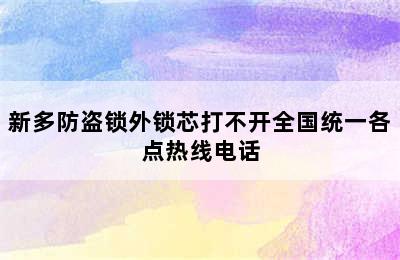 新多防盗锁外锁芯打不开全国统一各点热线电话